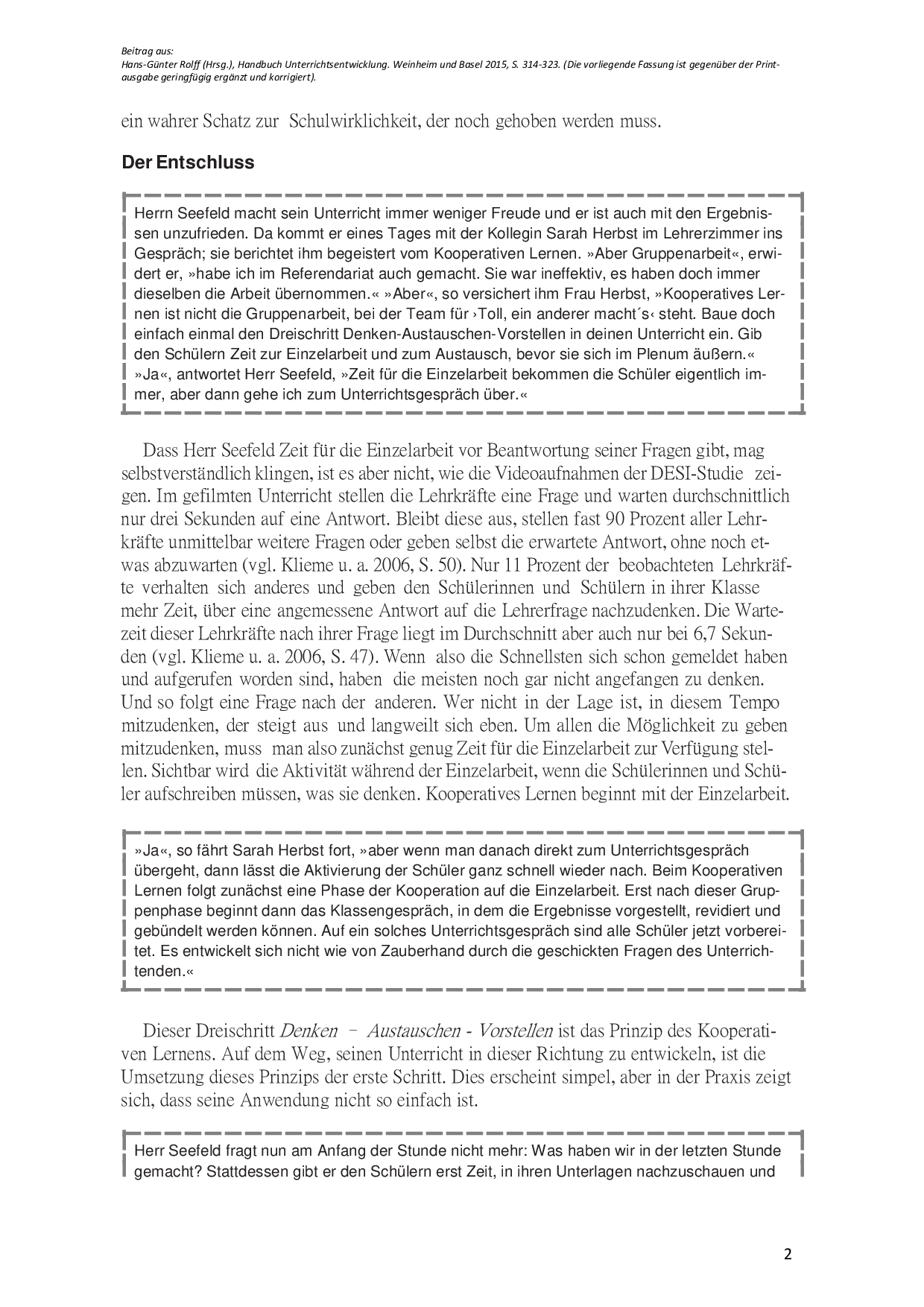 Beitrag aus:
Hans-Günter Rolff (Hrsg.), Handbuch Unterrichtsentwicklung. Weinheim und Basel 2015, S. 314-323. (Die vorliegende Fassung ist gegenüber der Printausgabe geringfügig ergänzt und korrigiert).

ein wahrer Schatz zur Schulwirklichkeit, der noch gehoben werden muss.

Der Entschluss

Herrn Seefeld macht sein Unterricht immer weniger Freude und er ist auch mit den Ergebnissen unzufrieden. Da kommt er eines Tages mit der Kollegin Sarah Herbst im Lehrerzimmer ins Gespräch; sie berichtet ihm begeistert vom Kooperativen Lernen. »Aber Gruppenarbeit«, erwidert er, »habe ich im Referendariat auch gemacht. Sie war ineffektiv, es haben doch immer dieselben die Arbeit übernommen.« »Aber«, so versichert ihm Frau Herbst, »Kooperatives Lernen ist nicht die Gruppenarbeit, bei der Team für ›Toll, ein anderer macht´s‹ steht. Baue doch einfach einmal den Dreischritt Denken-Austauschen-Vorstellen in deinen Unterricht ein. Gib den Schülern Zeit zur Einzelarbeit und zum Austausch, bevor sie sich im Plenum äußern.« »Ja«, antwortet Herr Seefeld, »Zeit für die Einzelarbeit bekommen die Schüler eigentlich immer, aber dann gehe ich zum Unterrichtsgespräch über.«

Dass Herr Seefeld Zeit für die Einzelarbeit vor Beantwortung seiner Fragen gibt, mag selbstverständlich klingen, ist es aber nicht, wie die Videoaufnahmen der DESI-Studie zeigen. Im gefilmten Unterricht stellen die Lehrkräfte eine Frage und warten durchschnittlich nur drei Sekunden auf eine Antwort. Bleibt diese aus, stellen fast 90 Prozent aller Lehrkräfte unmittelbar weitere Fragen oder geben selbst die erwartete Antwort, ohne noch etwas abzuwarten (vgl. Klieme u. a. 2006, S. 50). Nur 11 Prozent der beobachteten Lehrkräfte verhalten sich anderes und geben den Schülerinnen und Schülern in ihrer Klasse mehr Zeit, über eine angemessene Antwort auf die Lehrerfrage nachzudenken. Die Wartezeit dieser Lehrkräfte nach ihrer Frage liegt im Durchschnitt aber auch nur bei 6,7 Sekunden (vgl. Klieme u. a. 2006, S. 47). Wenn also die Schnellsten sich schon gemeldet haben und aufgerufen worden sind, haben die meisten noch gar nicht angefangen zu denken. Und so folgt eine Frage nach der anderen. Wer nicht in der Lage ist, in diesem Tempo mitzudenken, der steigt aus und langweilt sich eben. Um allen die Möglichkeit zu geben mitzudenken, muss man also zunächst genug Zeit für die Einzelarbeit zur Verfügung stellen. Sichtbar wird die Aktivität während der Einzelarbeit, wenn die Schülerinnen und Schüler aufschreiben müssen, was sie denken. Kooperatives Lernen beginnt mit der Einzelarbeit.

»Ja«, so fährt Sarah Herbst fort, »aber wenn man danach direkt zum Unterrichtsgespräch übergeht, dann lässt die Aktivierung der Schüler ganz schnell wieder nach. Beim Kooperativen Lernen folgt zunächst eine Phase der Kooperation auf die Einzelarbeit. Erst nach dieser Gruppenphase beginnt dann das Klassengespräch, in dem die Ergebnisse vorgestellt, revidiert und gebündelt werden können. Auf ein solches Unterrichtsgespräch sind alle Schüler jetzt vorbereitet. Es entwickelt sich nicht wie von Zauberhand durch die geschickten Fragen des Unterrichtenden.«

Dieser Dreischritt Denken – Austauschen - Vorstellen ist das Prinzip des Kooperativen Lernens. Auf dem Weg, seinen Unterricht in dieser Richtung zu entwickeln, ist die Umsetzung dieses Prinzips der erste Schritt. Dies erscheint simpel, aber in der Praxis zeigt sich, dass seine Anwendung nicht so einfach ist.

Herr Seefeld fragt nun am Anfang der Stunde nicht mehr: Was haben wir in der letzten Stunde gemacht? Stattdessen gibt er den Schülern erst Zeit, in ihren Unterlagen nachzuschauen und

2